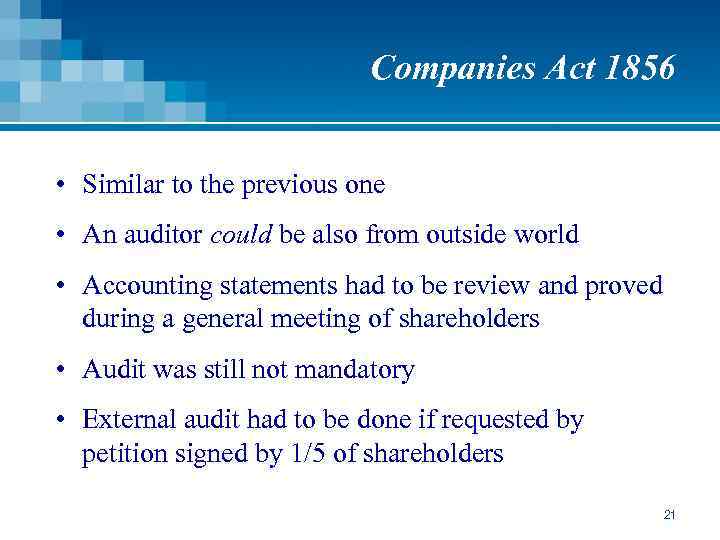 Companies Act 1856

• Similar to the previous one
• An auditor could be also from outside world
• Accounting statements had to be review and proved during a general meeting of shareholders
• Audit was still not mandatory
• External audit had to be done if requested by petition signed by 1/5 of shareholders

21